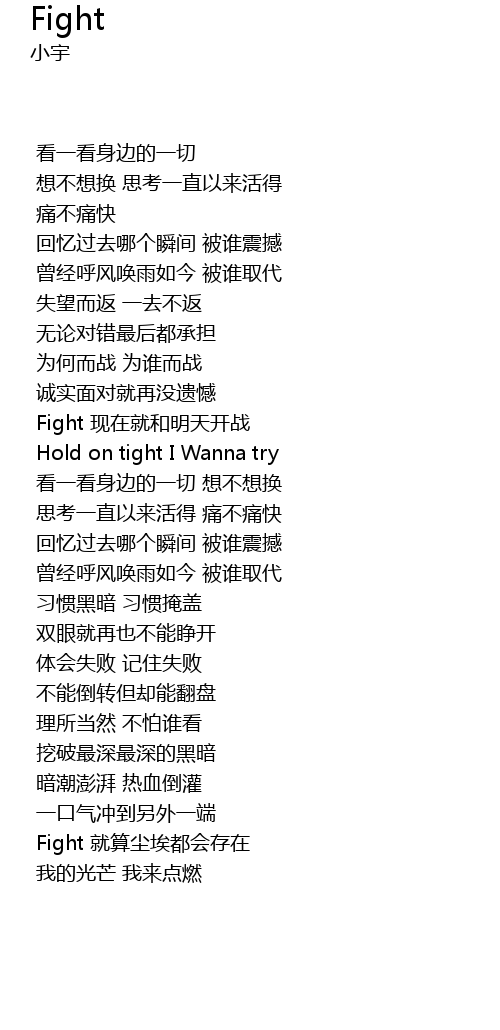 Fight
小宇

看一看身边的一切
想不想换 思考一直以来活得
痛不痛快
回忆过去哪个瞬间 被谁震撼
曾经呼风唤雨如今 被谁取代
失望而返 一去不返
无论对错最后都承担
为何而战 为谁而战
诚实面对就再没遗憾
Fight 现在就和明天开战
Hold on tight I Wanna try
看一看身边的一切 想不想换
思考一直以来活得 痛不痛快
回忆过去哪个瞬间 被谁震撼
曾经呼风唤雨如今 被谁取代
习惯黑暗 习惯掩盖
双眼就再也不能睁开
体会失败 记住失败
不能倒转但却能翻盘
理所当然 不怕谁看
挖破最深最深的黑暗
暗潮澎湃 热血倒灌
一口气冲到另外一端
Fight 就算尘埃都会存在
我的光芒 我来点燃